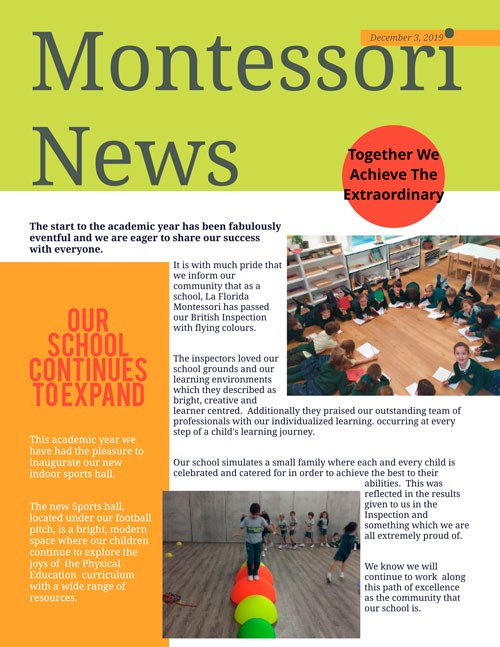 December 3, 2019

Montessori News

Together We Achieve The Extraordinary

The start to the academic year has been fabulously eventful and we are eager to share our success with everyone.

OUR SCHOOL CONTINUES TO EXPAND

This academic year we have had the pleasure to inaugurate our new indoor sports hall.

The new Sports hall, located under our football pitch, is a bright, modern space where our children continue to explore the joys of the Physical Education curriculum with a wide range of resources.

It is with much pride that we inform our community that as a school, La Florida Montessori has passed our British Inspection with flying colours.

The inspectors loved our school grounds and our learning environments which they described as bright, creative and learner centred. Additionally they praised our outstanding team of professionals with our individualized learning. occurring at every step of a child's learning journey.

Our school simulates a small family where each and every child is celebrated and catered for in order to achieve the best to their abilities. This was reflected in the results given to us in the Inspection and something which we are all extremely proud of.

We know we will continue to work along this path of excellence as the community that our school is.